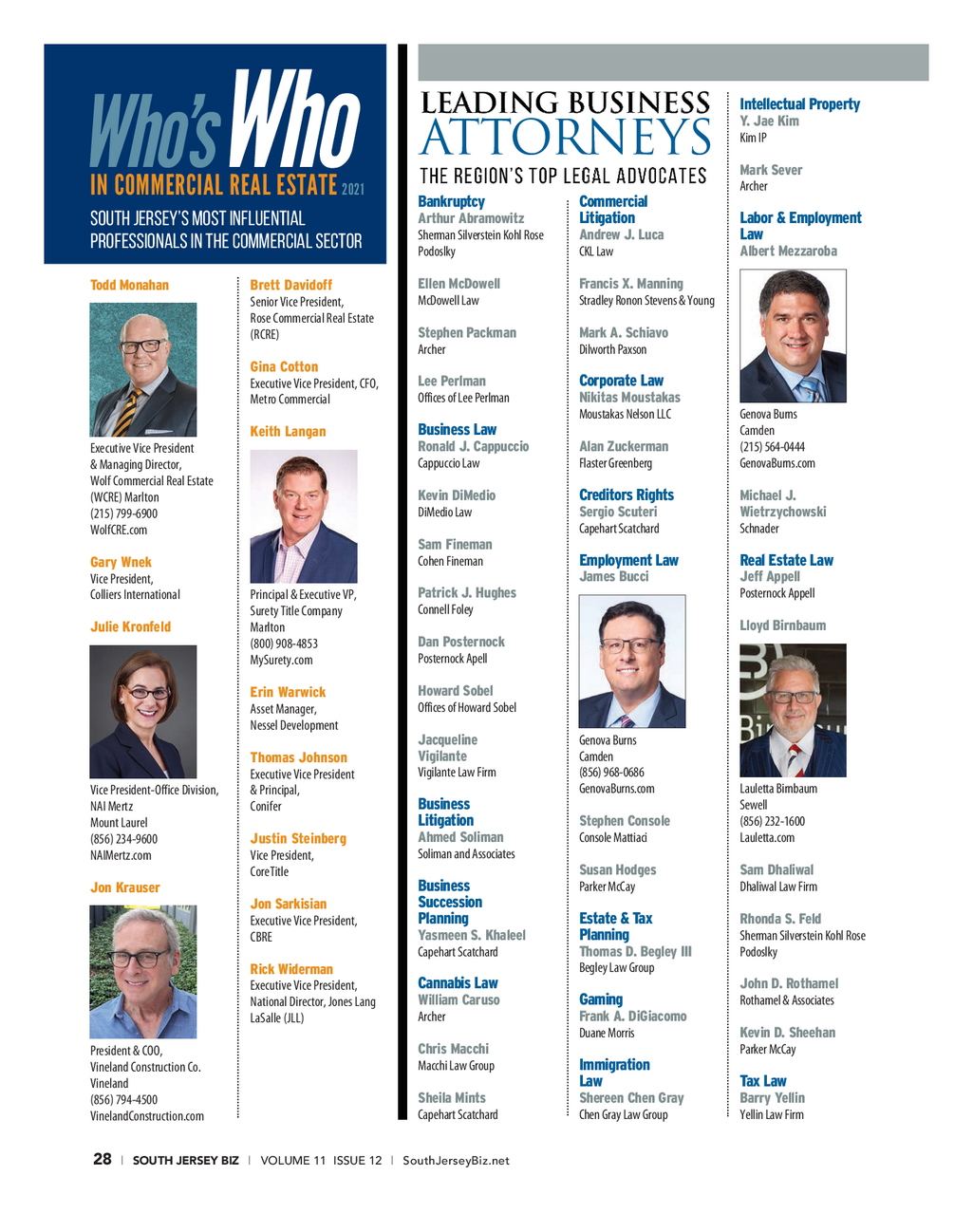 Who's Who
IN COMMERCIAL REAL ESTATE 2021
SOUTH JERSEY'S MOST INFLUENTIAL PROFESSIONALS IN THE COMMERCIAL SECTOR

Todd Monahan
Executive Vice President & Managing Director, Wolf Commercial Real Estate (WCRE) Marlton
(215) 799-6900
WolfCRE.com

Gary Wnek
Vice President, Colliers International

Julie Kronfeld
Vice President-Office Division, NAI Mertz
Mount Laurel
(856) 234-9600
NAIMertz.com

Jon Krauser
President & COO, Vineland Construction Co.
Vineland
(856) 794-4500
VinelandConstruction.com

Brett Davidoff
Senior Vice President, Rose Commercial Real Estate (RCRE)

Gina Cotton
Executive Vice President, CFO, Metro Commercial

Keith Langan
Principal & Executive VP, Surety Title Company
Marlton
(800) 908-4853
MySurety.com

Erin Warwick
Asset Manager, Nessel Development

Thomas Johnson
Executive Vice President & Principal, Conifer

Justin Steinberg
Vice President, CoreTitle

Jon Sarkisian
Executive Vice President, CBRE

Rick Widerman
Executive Vice President, National Director, Jones Lang LaSalle (JLL)

LEADING BUSINESS ATTORNEYS
THE REGION'S TOP LEGAL ADVOCATES

Bankruptcy
Arthur Abramowitz
Sherman Silverstein Kohl Rose Podoslky

Ellen McDowell
McDowell Law

Stephen Packman
Archer

Lee Perlman
Offices of Lee Perlman

Business Law
Ronald J. Cappuccio
Cappuccio Law

Kevin DiMedio
DiMedio Law

Sam Fineman
Cohen Fineman

Patrick J. Hughes
Connell Foley

Dan Posternock
Posternock Apell

Howard Sobel
Offices of Howard Sobel

Jacqueline Vigilante
Vigilante Law Firm

Business Litigation
Ahmed Soliman
Soliman and Associates

Business Succession Planning
Yasmeen S. Khaleel
Capehart Scatchard

Cannabis Law
William Caruso
Archer

Chris Macchi
Macchi Law Group

Sheila Mints
Capehart Scatchard

Commercial Litigation
Andrew J. Luca
CKL Law

Francis X. Manning
Stradley Ronon Stevens & Young

Mark A. Schiavo
Dilworth Paxson

Corporate Law
Nikitas Moustakas
Moustakas Nelson LLC

Alan Zuckerman
Flaster Greenberg

Creditors Rights
Sergio Scuteri
Capehart Scatchard

Employment Law
James Bucci
Genova Burns
Camden
(856) 968-0686
GenovaBurns.com

Stephen Console
Console Mattiaci

Susan Hodges
Parker McCay

Estate & Tax Planning
Thomas D. Begley III
Begley Law Group

Gaming
Frank A. DiGiacomo
Duane Morris

Immigration Law
Shereen Chen Gray
Chen Gray Law Group

Intellectual Property
Y. Jae Kim
Kim IP

Mark Sever
Archer

Labor & Employment Law
Albert Mezzaroba
Genova Burns
Camden
(215) 564-0444
GenovaBurns.com

Michael J. Wietrzychowski
Schnader

Real Estate Law
Jeff Appell
Posternock Appell

Lloyd Birnbaum
Lauletta Birnbaum
Sewell
(856) 232-1600
Lauletta.com

Sam Dhaliwal
Dhaliwal Law Firm

Rhonda S. Feld
Sherman Silverstein Kohl Rose Podoslky

John D. Rothamel
Rothamel & Associates

Kevin D. Sheehan
Parker McCay

Tax Law
Barry Yellin
Yellin Law Firm

28 | SOUTH JERSEY BIZ | VOLUME 11 ISSUE 12 | SouthJerseyBiz.net